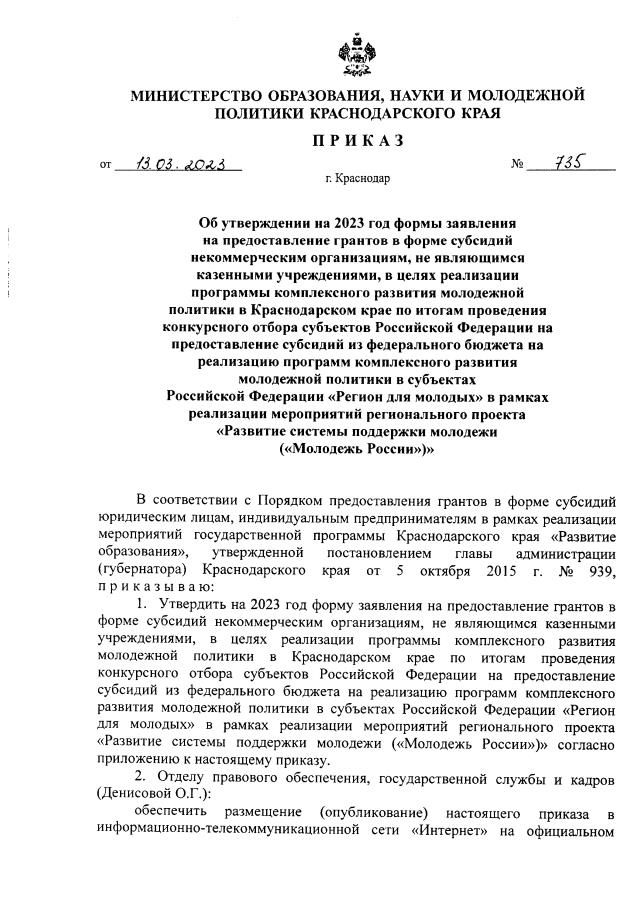 МИНИСТЕРСТВО ОБРАЗОВАНИЯ, НАУКИ И МОЛОДЕЖНОЙ ПОЛИТИКИ КРАСНОДАРСКОГО КРАЯ

ПРИКАЗ

от 13.03.2023 № 735

г. Краснодар

Об утверждении на 2023 год формы заявления на предоставление грантов в форме субсидий некоммерческим организациям, не являющимся казенными учреждениями, в целях реализации программы комплексного развития молодежной политики в Краснодарском крае по итогам проведения конкурсного отбора субъектов Российской Федерации на предоставление субсидий из федерального бюджета на реализацию программ комплексного развития молодежной политики в субъектах Российской Федерации «Регион для молодых» в рамках реализации мероприятий регионального проекта «Развитие системы поддержки молодежи («Молодежь России»)»

В соответствии с Порядком предоставления грантов в форме субсидий юридическим лицам, индивидуальным предпринимателям в рамках реализации мероприятий государственной программы Краснодарского края «Развитие образования», утвержденной постановлением главы администрации (губернатора) Краснодарского края от 5 октября 2015 г. № 939, приказываю:

1. Утвердить на 2023 год форму заявления на предоставление грантов в форме субсидий некоммерческим организациям, не являющимся казенными учреждениями, в целях реализации программы комплексного развития молодежной политики в Краснодарском крае по итогам проведения конкурсного отбора субъектов Российской Федерации на предоставление субсидий из федерального бюджета на реализацию программ комплексного развития молодежной политики в субъектах Российской Федерации «Регион для молодых» в рамках реализации мероприятий регионального проекта «Развитие системы поддержки молодежи («Молодежь России»)» согласно приложению к настоящему приказу.

2. Отделу правового обеспечения, государственной службы и кадров (Денисовой О.Г.):

обеспечить размещение (опубликование) настоящего приказа в информационно-телекоммуникационной сети «Интернет» на официальном